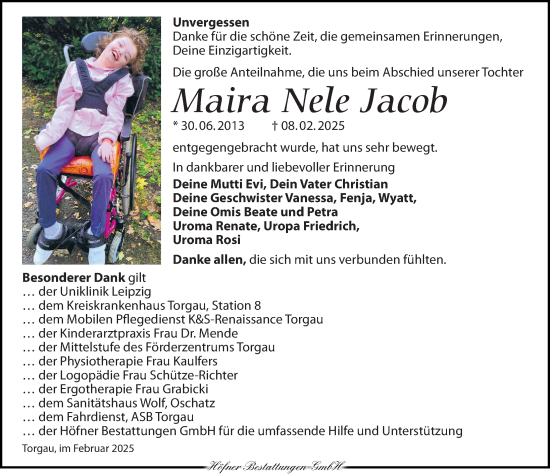 Unvergessen
Danke für die schöne Zeit, die gemeinsamen Erinnerungen, Deine Einzigartigkeit.

Die große Anteilnahme, die uns beim Abschied unserer Tochter

Maira Nele Jacob

* 30.06.2013 † 08.02.2025

entgegengebracht wurde, hat uns sehr bewegt.

In dankbarer und liebevoller Erinnerung
Deine Mutti Evi, Dein Vater Christian
Deine Geschwister Vanessa, Fenja, Wyatt,
Deine Omis Beate und Petra
Uroma Renate, Uropa Friedrich,
Uroma Rosi

Danke allen, die sich mit uns verbunden fühlten.

Besonderer Dank gilt
… der Uniklinik Leipzig
… dem Kreiskrankenhaus Torgau, Station 8
… dem Mobilen Pflegedienst K&S-Renaissance Torgau
… der Kinderarztpraxis Frau Dr. Mende
… der Mittelstufe des Förderzentrums Torgau
… der Physiotherapie Frau Kaulfers
… der Logopädie Frau Schütze-Richter
… der Ergotherapie Frau Grabicki
… dem Sanitätshaus Wolf, Oschatz
… dem Fahrdienst, ASB Torgau
… der Höfner Bestattungen GmbH für die umfassende Hilfe und Unterstützung

Torgau, im Februar 2025

Höfner Bestattungen GmbH